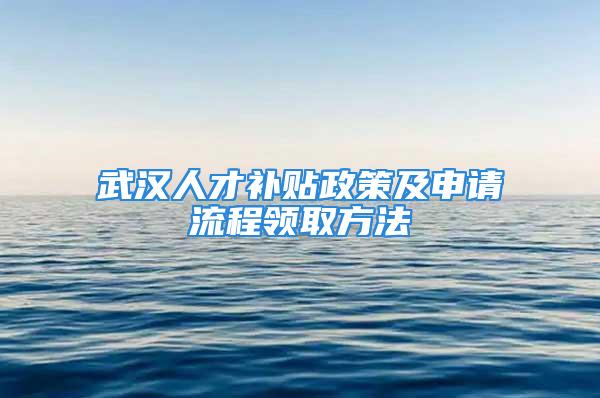 武汉人才补贴政策及申请流程领取方法